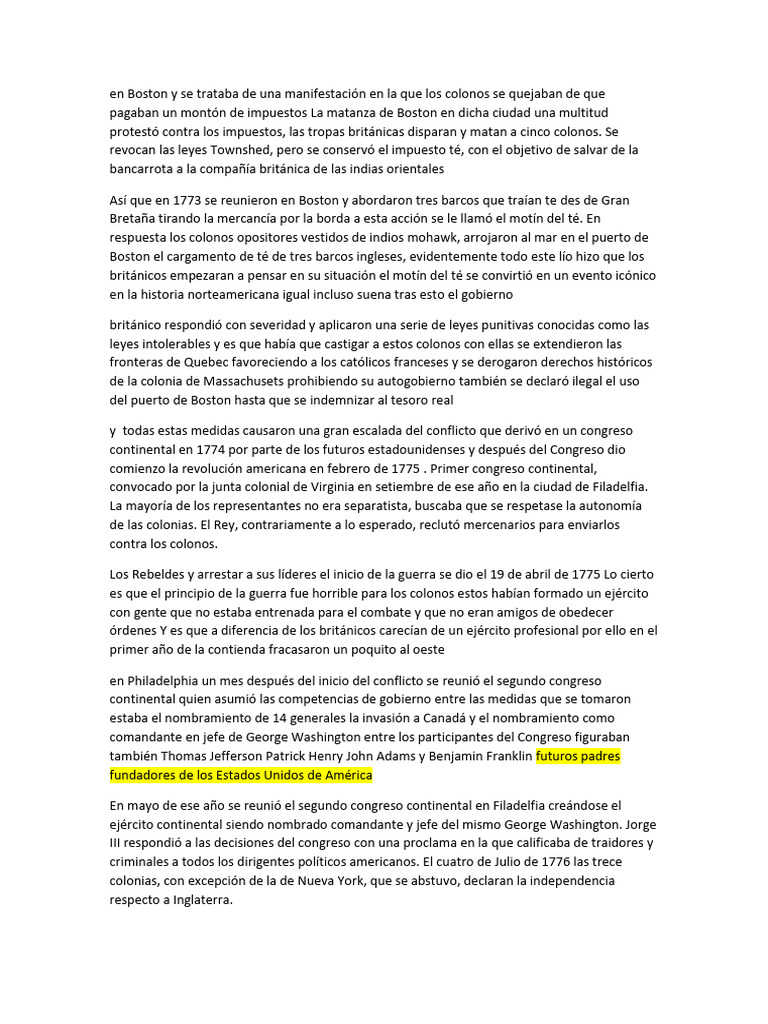 en Boston y se trataba de una manifestación en la que los colonos se quejaban de que pagaban un montón de impuestos La matanza de Boston en dicha ciudad una multitud protestó contra los impuestos, las tropas británicas disparan y matan a cinco colonos. Se revocan las leyes Townshed, pero se conservó el impuesto té, con el objetivo de salvar de la bancarrota a la compañía británica de las indias orientales

Así que en 1773 se reunieron en Boston y abordaron tres barcos que traían te des de Gran Bretaña tirando la mercancía por la borda a esta acción se le llamó el motín del té. En respuesta los colonos opositores vestidos de indios mohawk, arrojaron al mar en el puerto de Boston el cargamento de té de tres barcos ingleses, evidentemente todo este lío hizo que los británicos empezaran a pensar en su situación el motín del té se convirtió en un evento icónico en la historia norteamericana igual incluso suena tras esto el gobierno

británico respondió con severidad y aplicaron una serie de leyes punitivas conocidas como las leyes intolerables y es que había que castigar a estos colonos con ellas se extendieron las fronteras de Quebec favoreciendo a los católicos franceses y se derogaron derechos históricos de la colonia de Massachusets prohibiendo su autogobierno también se declaró ilegal el uso del puerto de Boston hasta que se indemnizar al tesoro real

y todas estas medidas causaron una gran escalada del conflicto que derivó en un congreso continental en 1774 por parte de los futuros estadounidenses y después del Congreso dio comienzo la revolución americana en febrero de 1775 . Primer congreso continental, convocado por la junta colonial de Virginia en setiembre de ese año en la ciudad de Filadelfia. La mayoría de los representantes no era separatista, buscaba que se respetase la autonomía de las colonias. El Rey, contrariamente a lo esperado, reclutó mercenarios para enviarlos contra los colonos.

Los Rebeldes y arrestar a sus líderes el inicio de la guerra se dio el 19 de abril de 1775 Lo cierto es que el principio de la guerra fue horrible para los colonos estos habían formado un ejército con gente que no estaba entrenada para el combate y que no eran amigos de obedecer órdenes Y es que a diferencia de los británicos carecían de un ejército profesional por ello en el primer año de la contienda fracasaron un poquito al oeste

en Philadelphia un mes después del inicio del conflicto se reunió el segundo congreso continental quien asumió las competencias de gobierno entre las medidas que se tomaron estaba el nombramiento de 14 generales la invasión a Canadá y el nombramiento como comandante en jefe de George Washington entre los participantes del Congreso figuraban también Thomas Jefferson Patrick Henry John Adams y Benjamin Franklin futuros padres fundadores de los Estados Unidos de América

En mayo de ese año se reunió el segundo congreso continental en Filadelfia creándose el ejército continental siendo nombrado comandante y jefe del mismo George Washington. Jorge III respondió a las decisiones del congreso con una proclama en la que calificaba de traidores y criminales a todos los dirigentes políticos americanos. El cuatro de Julio de 1776 las trece colonias, con excepción de la de Nueva York, que se abstuvo, declaran la independencia respecto a Inglaterra.